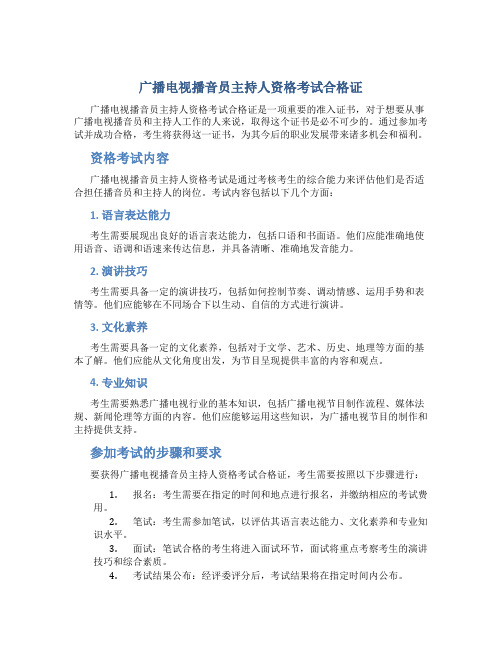 广播电视播音员主持人资格考试合格证

广播电视播音员主持人资格考试合格证是一项重要的准入证书，对于想要从事广播电视播音员和主持人工作的人来说，取得这个证书是必不可少的。通过参加考试并成功合格，考生将获得这一证书，为其今后的职业发展带来诸多机会和福利。

资格考试内容

广播电视播音员主持人资格考试是通过考核考生的综合能力来评估他们是否适合担任播音员和主持人的岗位。考试内容包括以下几个方面：

1. 语言表达能力

考生需要展现出良好的语言表达能力，包括口语和书面语。他们应能准确地使用语音、语调和语速来传达信息，并具备清晰、准确地发音能力。

2. 演讲技巧

考生需要具备一定的演讲技巧，包括如何控制节奏、调动情感、运用手势和表情等。他们应能够在不同场合下以生动、自信的方式进行演讲。

3. 文化素养

考生需要具备一定的文化素养，包括对于文学、艺术、历史、地理等方面的基本了解。他们应能从文化角度出发，为节目呈现提供丰富的内容和观点。

4. 专业知识

考生需要熟悉广播电视行业的基本知识，包括广播电视节目制作流程、媒体法规、新闻伦理等方面的内容。他们应能够运用这些知识，为广播电视节目的制作和主持提供支持。

参加考试的步骤和要求

要获得广播电视播音员主持人资格考试合格证，考生需要按照以下步骤进行：

1. 报名：考生需要在指定的时间和地点进行报名，并缴纳相应的考试费用。
2. 笔试：考生需参加笔试，以评估其语言表达能力、文化素养和专业知识水平。
3. 面试：笔试合格的考生将进入面试环节，面试将重点考察考生的演讲技巧和综合素质。
4. 考试结果公布：经评委评分后，考试结果将在指定时间内公布。